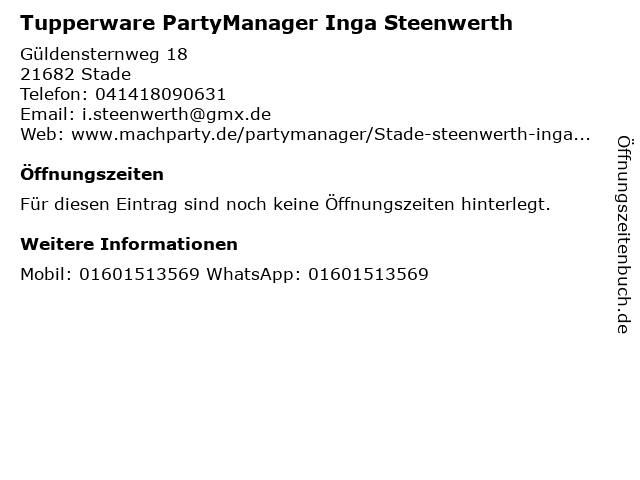 Tupperware PartyManager Inga Steenwerth

Güldensternweg 18
21682 Stade
Telefon: 041418090631
Email: i.steenwerth@gmx.de
Web: www.machparty.de/partymanager/Stade-steenwerth-inga...

Öffnungszeiten

Für diesen Eintrag sind noch keine Öffnungszeiten hinterlegt.

Weitere Informationen

Mobil: 01601513569 WhatsApp: 01601513569

Öffnungszeitenbuch.de